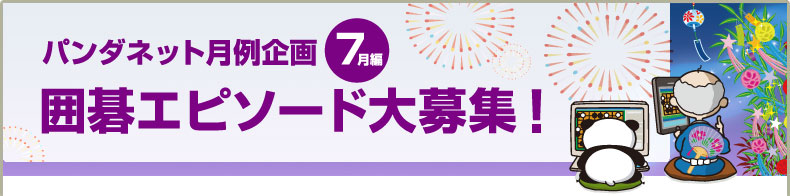 パンダネット月例企画 7月編

囲碁エピソード大募集！